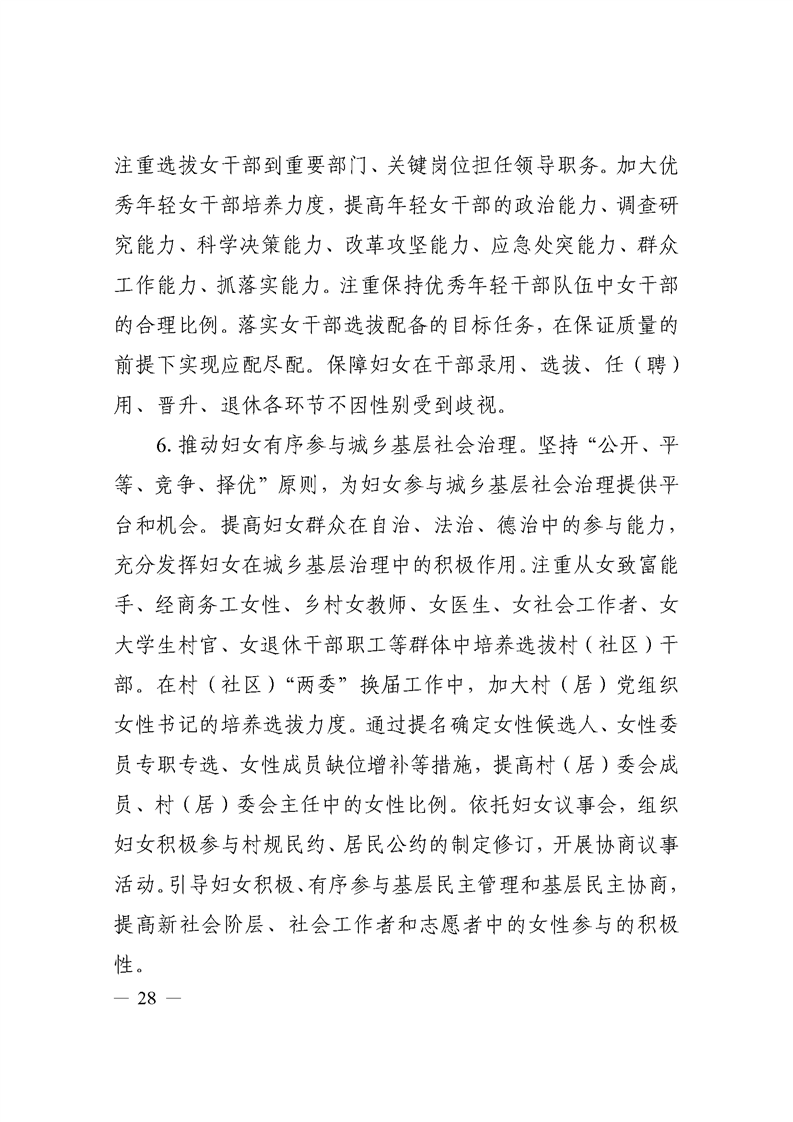 注重选拔女干部到重要部门、关键岗位担任领导职务。加大优秀年轻女干部培养力度，提高年轻女干部的政治能力、调查研究能力、科学决策能力、改革攻坚能力、应急处突能力、群众工作能力、抓落实能力。注重保持优秀年轻干部队伍中女干部的合理比例。落实女干部选拔配备的目标任务，在保证质量的前提下实现应配尽配。保障妇女在干部录用、选拔、任（聘）用、晋升、退休各环节不因性别受到歧视。

6. 推动妇女有序参与城乡基层社会治理。坚持“公开、平等、竞争、择优”原则，为妇女参与城乡基层社会治理提供平台和机会。提高妇女群众在自治、法治、德治中的参与能力，充分发挥妇女在城乡基层治理中的积极作用。注重从女致富能手、经商务工女性、乡村女教师、女医生、女社会工作者、女大学生村官、女退休干部职工等群体中培养选拔村（社区）干部。在村（社区）“两委”换届工作中，加大村（居）党组织女性书记的培养选拔力度。通过提名确定女性候选人、女性委员专职专选、女性成员缺位增补等措施，提高村（居）委会成员、村（居）委会主任中的女性比例。依托妇女议事会，组织妇女积极参与村规民约、居民公约的制定修订，开展协商议事活动。引导妇女积极、有序参与基层民主管理和基层民主协商，提高新社会阶层、社会工作者和志愿者中的女性参与的积极性。

— 28 —